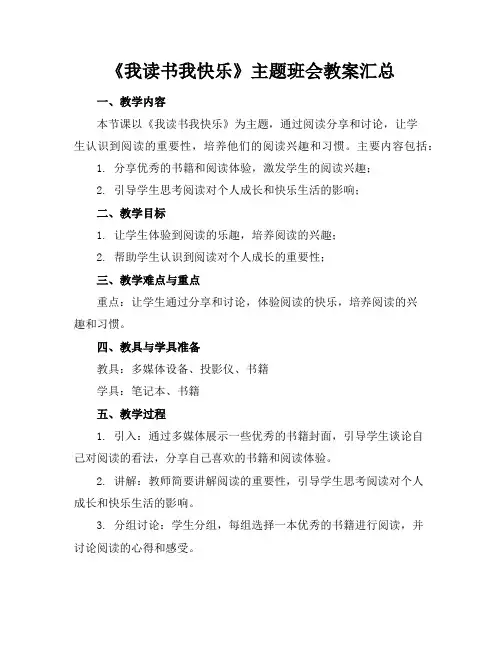 《我读书我快乐》主题班会教案汇总

一、教学内容

本节课以《我读书我快乐》为主题，通过阅读分享和讨论，让学生认识到阅读的重要性，培养他们的阅读兴趣和习惯。主要内容包括：

1. 分享优秀的书籍和阅读体验，激发学生的阅读兴趣；

2. 引导学生思考阅读对个人成长和快乐生活的影响；

二、教学目标

1. 让学生体验到阅读的乐趣，培养阅读的兴趣；

2. 帮助学生认识到阅读对个人成长的重要性；

三、教学难点与重点

重点：让学生通过分享和讨论，体验阅读的快乐，培养阅读的兴趣和习惯。

四、教具与学具准备

教具：多媒体设备、投影仪、书籍

学具：笔记本、书籍

五、教学过程

1. 引入：通过多媒体展示一些优秀的书籍封面，引导学生谈论自己对阅读的看法，分享自己喜欢的书籍和阅读体验。

2. 讲解：教师简要讲解阅读的重要性，引导学生思考阅读对个人成长和快乐生活的影响。

3. 分组讨论：学生分组，每组选择一本优秀的书籍进行阅读，并讨论阅读的心得和感受。